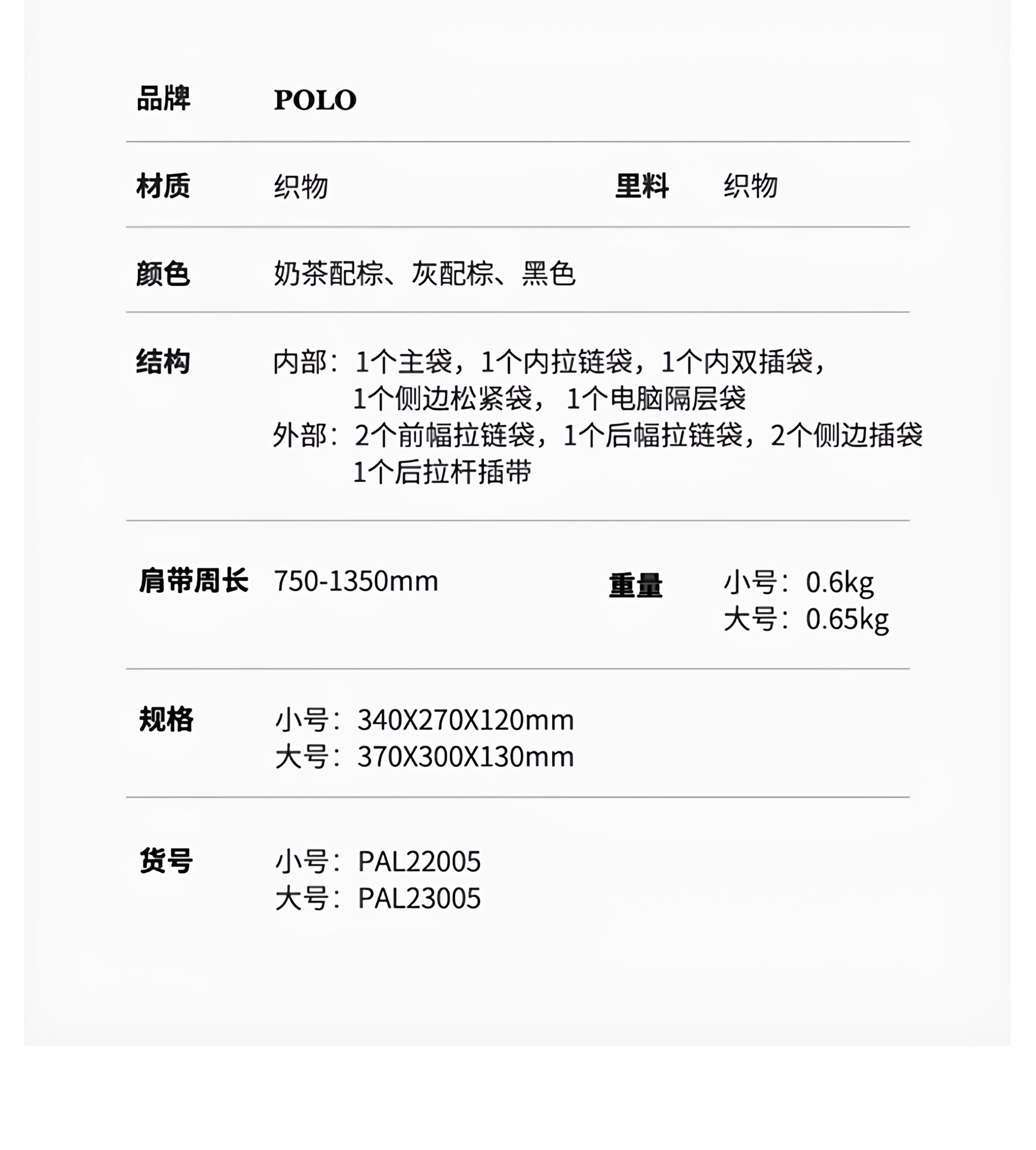 品牌 POLO

材质 织物 里料 织物

颜色 奶茶配棕、灰配棕、黑色

结构 内部：1个主袋，1个内拉链袋，1个内双插袋，
1个侧边松紧袋，1个电脑隔层袋
外部：2个前幅拉链袋，1个后幅拉链袋，2个侧边插袋
1个后拉杆插带

肩带周长 750-1350mm 重量 小号：0.6kg
大号：0.65kg

规格 小号：340X270X120mm
大号：370X300X130mm

货号 小号：PAL22005
大号：PAL23005